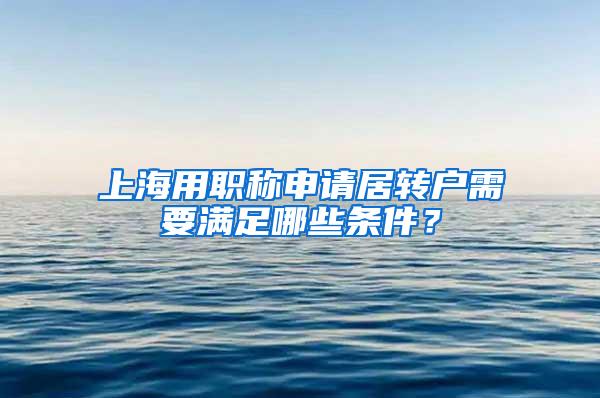 上海用职称申请居转户需要满足哪些条件？